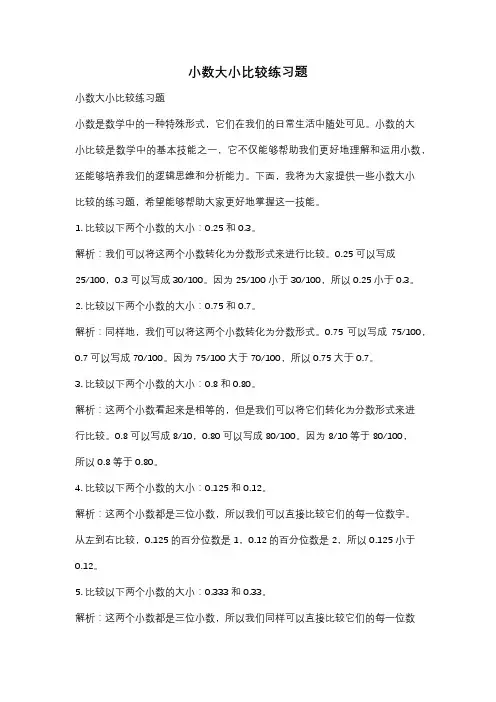 小数大小比较练习题

小数大小比较练习题

小数是数学中的一种特殊形式，它们在我们的日常生活中随处可见。小数的大小比较是数学中的基本技能之一，它不仅能够帮助我们更好地理解和运用小数，还能够培养我们的逻辑思维和分析能力。下面，我将为大家提供一些小数大小比较的练习题，希望能够帮助大家更好地掌握这一技能。

1. 比较以下两个小数的大小：0.25 和 0.3。

解析：我们可以将这两个小数转化为分数形式来进行比较。0.25 可以写成 25/100，0.3 可以写成 30/100。因为 25/100 小于 30/100，所以 0.25 小于 0.3。

2. 比较以下两个小数的大小：0.75 和 0.7。

解析：同样地，我们可以将这两个小数转化为分数形式。0.75 可以写成 75/100，0.7 可以写成 70/100。因为 75/100 大于 70/100，所以 0.75 大于 0.7。

3. 比较以下两个小数的大小：0.8 和 0.80。

解析：这两个小数看起来是相等的，但是我们可以将它们转化为分数形式来进行比较。0.8 可以写成 8/10，0.80 可以写成 80/100。因为 8/10 等于 80/100，所以 0.8 等于 0.80。

4. 比较以下两个小数的大小：0.125 和 0.12。

解析：这两个小数都是三位小数，所以我们可以直接比较它们的每一位数字。从左到右比较，0.125 的百分位数是 1，0.12 的百分位数是 2，所以 0.125 小于 0.12。

5. 比较以下两个小数的大小：0.333 和 0.33。

解析：这两个小数都是三位小数，所以我们同样可以直接比较它们的每一位数